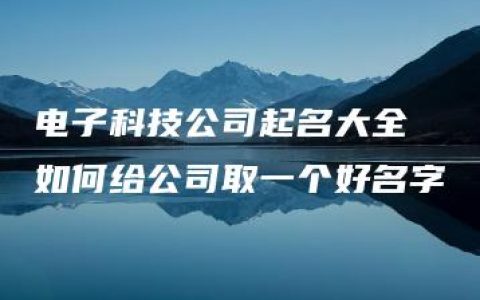 电子科技公司起名大全
如何给公司取一个好名字